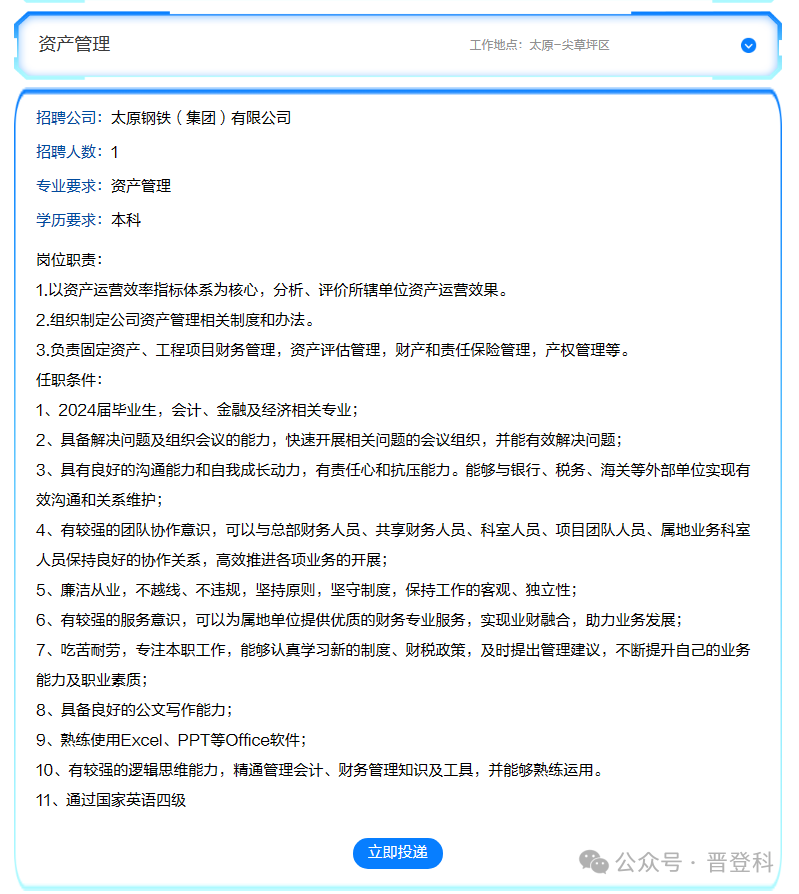 资产管理

工作地点：太原-尖草坪区

招聘公司：太原钢铁（集团）有限公司

招聘人数：1

专业要求：资产管理

学历要求：本科

岗位职责：

1.以资产运营效率指标体系为核心，分析、评价所辖单位资产运营效果。

2.组织制定公司资产管理相关制度和办法。

3.负责固定资产、工程项目财务管理，资产评估管理，财产和责任保险管理，产权管理等。

任职条件：

1、2024届毕业生，会计、金融及经济相关专业；

2、具备解决问题及组织会议的能力，快速开展相关问题的会议组织，并能有效解决问题；

3、具有良好的沟通能力和自我成长动力，有责任心和抗压能力。能够与银行、税务、海关等外部单位实现有效沟通和关系维护；

4、有较强的团队协作意识，可以与总部财务人员、共享财务人员、科室人员、项目团队人员、属地业务科室人员保持良好的协作关系，高效推进各项业务的开展；

5、廉洁从业，不越线、不违规，坚持原则，坚守制度，保持工作的客观、独立性；

6、有较强的服务意识，可以为属地单位提供优质的财务专业服务，实现业财融合，助力业务发展；

7、吃苦耐劳，专注本职工作，能够认真学习新的制度、财税政策，及时提出管理建议，不断提升自己的业务能力及职业素质；

8、具备良好的公文写作能力；

9、熟练使用Excel、PPT等Office软件；

10、有较强的逻辑思维能力，精通管理会计、财务管理知识及工具，并能够熟练运用。

11、通过国家英语四级

立即投递

公众号 · 晋登科